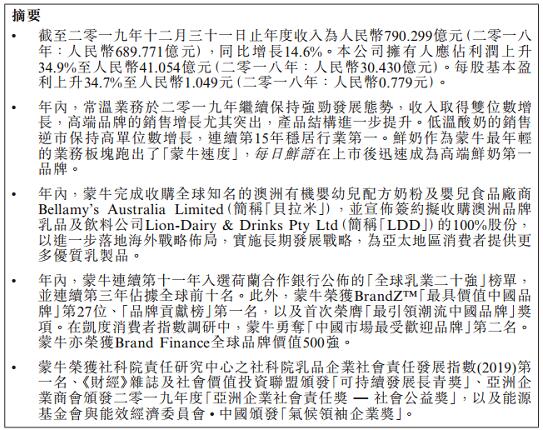 摘要

• 截至二零一九年十二月三十一日止年度收入為人民幣790.299億元（二零一八年：人民幣689.771億元），同比增長14.6%。本公司擁有人應佔利潤上升34.9%至人民幣41.054億元（二零一八年：人民幣30.430億元）。每股基本盈利上升34.7%至人民幣1.049元（二零一八年：人民幣0.779元）。

• 年內，常溫業務於二零一九年繼續保持強勁發展態勢，收入取得雙位數增長，高端品牌的銷售增長尤其突出，產品結構進一步提升。低溫酸奶的銷售逆市保持高單位數增長，連續第15年穩居行業第一。鮮奶作為蒙牛最年輕的業務板塊跑出了「蒙牛速度」，每日鮮語在上市後迅速成為高端鮮奶第一品牌。

• 年內，蒙牛完成收購全球知名的澳洲有機嬰幼兒配方奶粉及嬰兒食品廠商Bellamy's Australia Limited（簡稱「貝拉米」），並宣佈簽約擬收購澳洲品牌乳品及飲料公司Lion-Dairy & Drinks Pty Ltd（簡稱「LDD」）的100%股份，以進一步落地海外戰略佈局，實施長期發展戰略，為亞太地區消費者提供更多優質乳製品。

• 年內，蒙牛連續第十一年入選荷蘭合作銀行公佈的「全球乳業二十強」榜單，並連續第三年佔據全球前十名。此外，蒙牛榮獲BrandZ™「最具價值中國品牌」第27位、「品牌貢獻榜」第一名，以及首次榮膺「最引領潮流中國品牌」獎項。在凱度消費者指數調研中，蒙牛勇奪「中國市場最受歡迎品牌」第二名。蒙牛亦榮獲Brand Finance全球品牌價值500強。

• 蒙牛榮獲社科院責任研究中心之社科院乳品企業社會責任發展指數(2019)第一名、《財經》雜誌及社會價值投資聯盟頒發「可持續發展長青獎」、亞洲企業商會頒發二零一九年度「亞洲企業社會責任獎 — 社會公益獎」，以及能源基金會與能效經濟委員會•中國頒發「氣候領袖企業獎」。